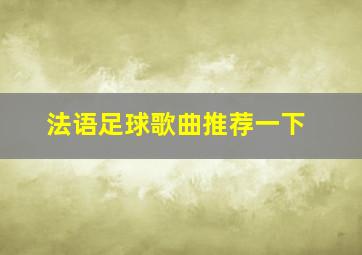 法语足球歌曲推荐一下